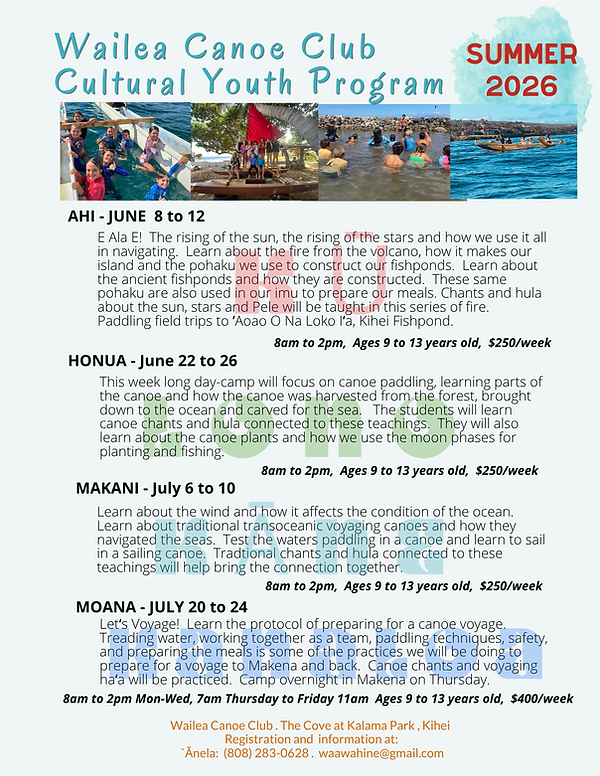 Wailea Canoe Club
Cultural Youth Program

SUMMER
2026

AHI - JUNE 8 to 12

E Ala E! The rising of the sun, the rising of the stars and how we use it all in navigating. Learn about the fire from the volcano, how it makes our island and the pohaku we use to construct our fishponds. Learn about the ancient fishponds and how they are constructed. These same pohaku are also used in our imu to prepare our meals. Chants and hula about the sun, stars and Pele will be taught in this series of fire. Paddling field trips to 'Aoao O Na Loko I'a, Kihei Fishpond.

8am to 2pm, Ages 9 to 13 years old, $250/week

HONUA - June 22 to 26

This week long day-camp will focus on canoe paddling, learning parts of the canoe and how the canoe was harvested from the forest, brought down to the ocean and carved for the sea. The students will learn canoe chants and hula connected to these teachings. They will also learn about the canoe plants and how we use the moon phases for planting and fishing.

8am to 2pm, Ages 9 to 13 years old, $250/week

MAKANI - July 6 to 10

Learn about the wind and how it affects the condition of the ocean. Learn about traditional transoceanic voyaging canoes and how they navigated the seas. Test the waters paddling in a canoe and learn to sail in a sailing canoe. Tradtional chants and hula connected to these teachings will help bring the connection together.

8am to 2pm, Ages 9 to 13 years old, $250/week

MOANA - JULY 20 to 24

Let's Voyage! Learn the protocol of preparing for a canoe voyage. Treading water, working together as a team, paddling techniques, safety, and preparing the meals is some of the practices we will be doing to prepare for a voyage to Makena and back. Canoe chants and voyaging ha'a will be practiced. Camp overnight in Makena on Thursday.

8am to 2pm Mon-Wed, 7am Thursday to Friday 11am Ages 9 to 13 years old, $400/week

Wailea Canoe Club . The Cove at Kalama Park , Kihei
Registration and information at:
`Ānela: (808) 283-0628 . waawahine@gmail.com

AHI
HONUA
MAKANI
MOANA